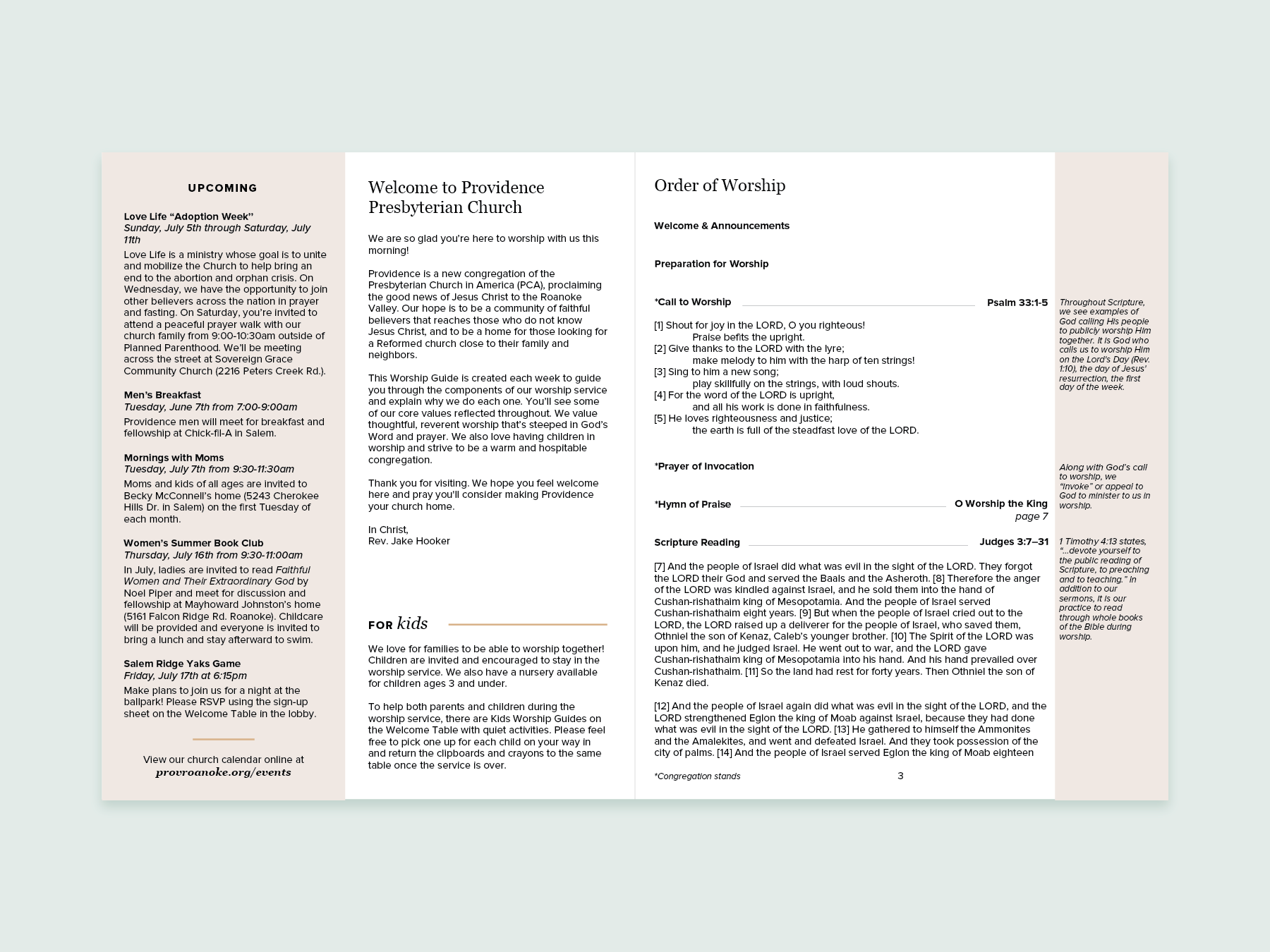 UPCOMING

Love Life "Adoption Week"
Sunday, July 5th through Saturday, July 11th

Love Life is a ministry whose goal is to unite and mobilize the Church to help bring an end to the abortion and orphan crisis. On Wednesday, we have the opportunity to join other believers across the nation in prayer and fasting. On Saturday, you're invited to attend a peaceful prayer walk with our church family from 9:00-10:30am outside of Planned Parenthood. We'll be meeting across the street at Sovereign Grace Community Church (2216 Peters Creek Rd.).

Men's Breakfast
Tuesday, June 7th from 7:00-9:00am

Providence men will meet for breakfast and fellowship at Chick-fil-A in Salem.

Mornings with Moms
Tuesday, July 7th from 9:30-11:30am

Moms and kids of all ages are invited to Becky McConnell's home (5243 Cherokee Hills Dr. in Salem) on the first Tuesday of each month.

Women's Summer Book Club
Thursday, July 16th from 9:30-11:00am

In July, ladies are invited to read Faithful Women and Their Extraordinary God by Noel Piper and meet for discussion and fellowship at Mayhoward Johnston's home (5161 Falcon Ridge Rd. Roanoke). Childcare will be provided and everyone is invited to bring a lunch and stay afterward to swim.

Salem Ridge Yaks Game
Friday, July 17th at 6:15pm

Make plans to join us for a night at the ballpark! Please RSVP using the sign-up sheet on the Welcome Table in the lobby.

View our church calendar online at
provroanoke.org/events

Welcome to Providence Presbyterian Church

We are so glad you're here to worship with us this morning!

Providence is a new congregation of the Presbyterian Church in America (PCA), proclaiming the good news of Jesus Christ to the Roanoke Valley. Our hope is to be a community of faithful believers that reaches those who do not know Jesus Christ, and to be a home for those looking for a Reformed church close to their family and neighbors.

This Worship Guide is created each week to guide you through the components of our worship service and explain why we do each one. You'll see some of our core values reflected throughout. We value thoughtful, reverent worship that's steeped in God's Word and prayer. We also love having children in worship and strive to be a warm and hospitable congregation.

Thank you for visiting. We hope you feel welcome here and pray you'll consider making Providence your church home.

In Christ,
Rev. Jake Hooker

FOR kids

We love for families to be able to worship together! Children are invited and encouraged to stay in the worship service. We also have a nursery available for children ages 3 and under.

To help both parents and children during the worship service, there are Kids Worship Guides on the Welcome Table with quiet activities. Please feel free to pick one up for each child on your way in and return the clipboards and crayons to the same table once the service is over.

Order of Worship

Welcome & Announcements

Preparation for Worship

*Call to Worship Psalm 33:1-5

[1] Shout for joy in the LORD, O you righteous!
Praise befits the upright.
[2] Give thanks to the LORD with the lyre;
make melody to him with the harp of ten strings!
[3] Sing to him a new song;
play skillfully on the strings, with loud shouts.
[4] For the word of the LORD is upright,
and all his work is done in faithfulness.
[5] He loves righteousness and justice;
the earth is full of the steadfast love of the LORD.

*Prayer of Invocation

*Hymn of Praise O Worship the King
page 7

Scripture Reading Judges 3:7–31

[7] And the people of Israel did what was evil in the sight of the LORD. They forgot the LORD their God and served the Baals and the Asheroth. [8] Therefore the anger of the LORD was kindled against Israel, and he sold them into the hand of Cushan-rishathaim king of Mesopotamia. And the people of Israel served Cushan-rishathaim eight years. [9] But when the people of Israel cried out to the LORD, the LORD raised up a deliverer for the people of Israel, who saved them, Othniel the son of Kenaz, Caleb's younger brother. [10] The Spirit of the LORD was upon him, and he judged Israel. He went out to war, and the LORD gave Cushan-rishathaim king of Mesopotamia into his hand. And his hand prevailed over Cushan-rishathaim. [11] So the land had rest for forty years. Then Othniel the son of Kenaz died.

[12] And the people of Israel again did what was evil in the sight of the LORD, and the LORD strengthened Eglon the king of Moab against Israel, because they had done what was evil in the sight of the LORD. [13] He gathered to himself the Ammonites and the Amalekites, and went and defeated Israel. And they took possession of the city of palms. [14] And the people of Israel served Eglon the king of Moab eighteen

*Congregation stands 3

Throughout Scripture, we see examples of God calling His people to publicly worship Him together. It is God who calls us to worship Him on the Lord's Day (Rev. 1:10), the day of Jesus' resurrection, the first day of the week.

Along with God's call to worship, we "invoke" or appeal to God to minister to us in worship.

1 Timothy 4:13 states, "...devote yourself to the public reading of Scripture, to preaching and to teaching." In addition to our sermons, it is our practice to read through whole books of the Bible during worship.